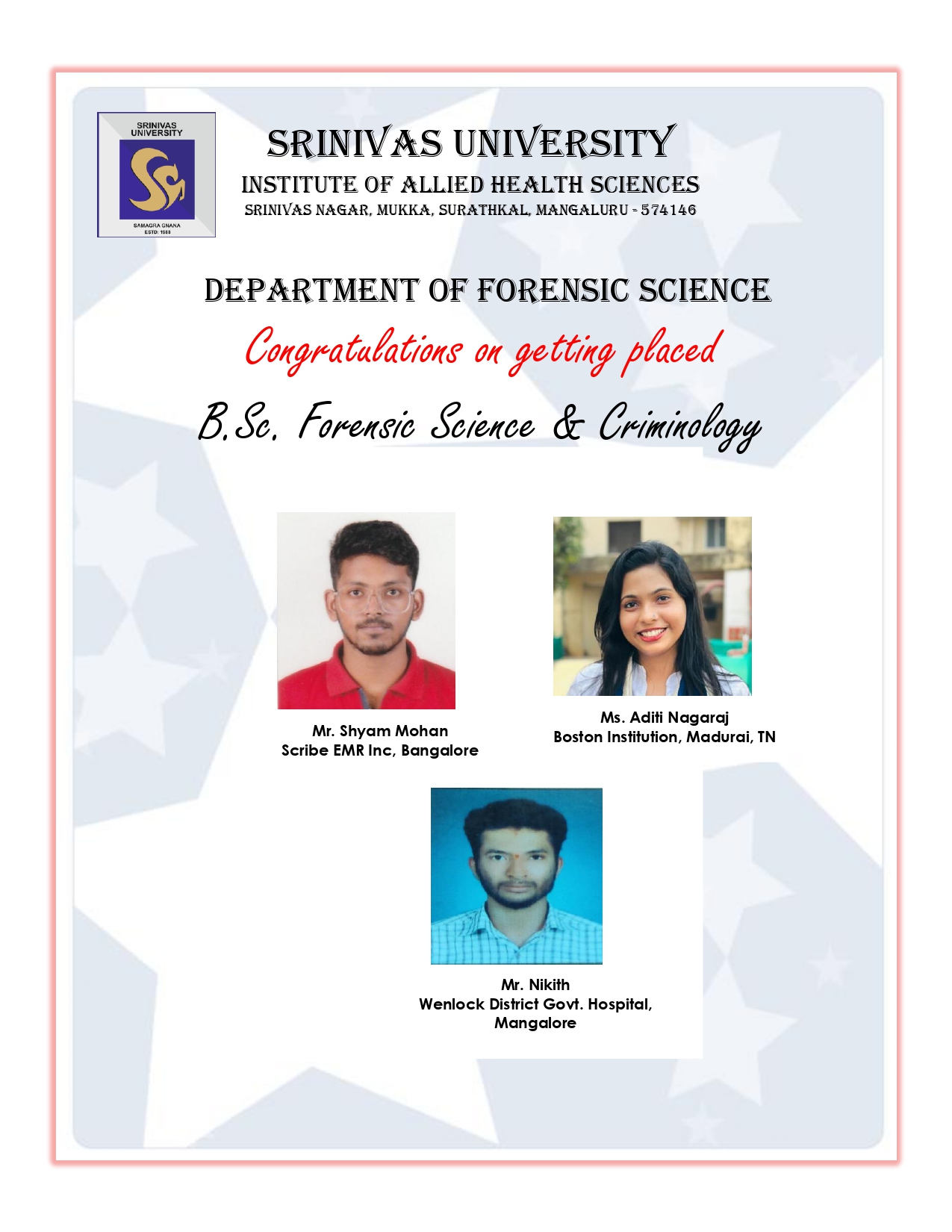 SRINIVAS UNIVERSITY

SAMAGRA GNANA
ESTD: 1988

SRINIVAS UNIVERSITY
INSTITUTE OF ALLIED HEALTH SCIENCES
SRINIVAS NAGAR, MUKKA, SURATHKAL, MANGALURU - 574146

DEPARTMENT OF FORENSIC SCIENCE

Congratulations on getting placed

B.Sc. Forensic Science & Criminology

Mr. Shyam Mohan
Scribe EMR Inc, Bangalore

Ms. Aditi Nagaraj
Boston Institution, Madurai, TN

Mr. Nikith
Wenlock District Govt. Hospital, Mangalore